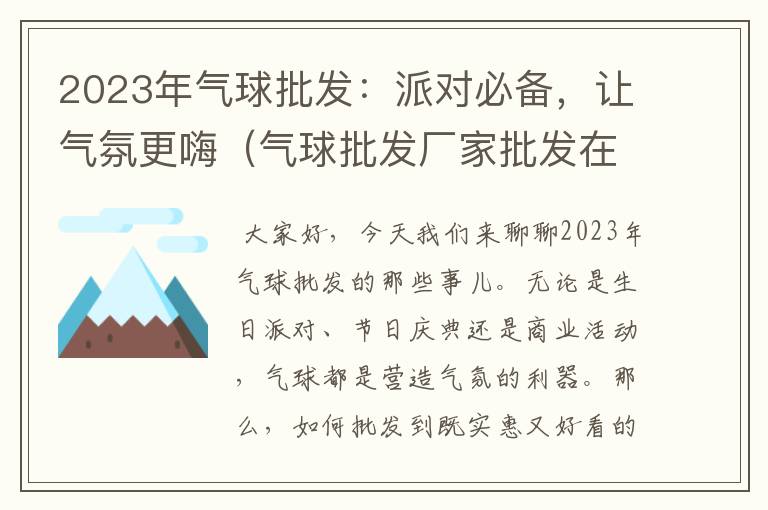 2023年气球批发：派对必备，让气氛更嗨（气球批发厂家批发在

大家好，今天我们来聊聊2023年气球批发的那些事儿。无论是生日派对、节日庆典还是商业活动，气球都是营造气氛的利器。那么，如何批发到既实惠又好看的